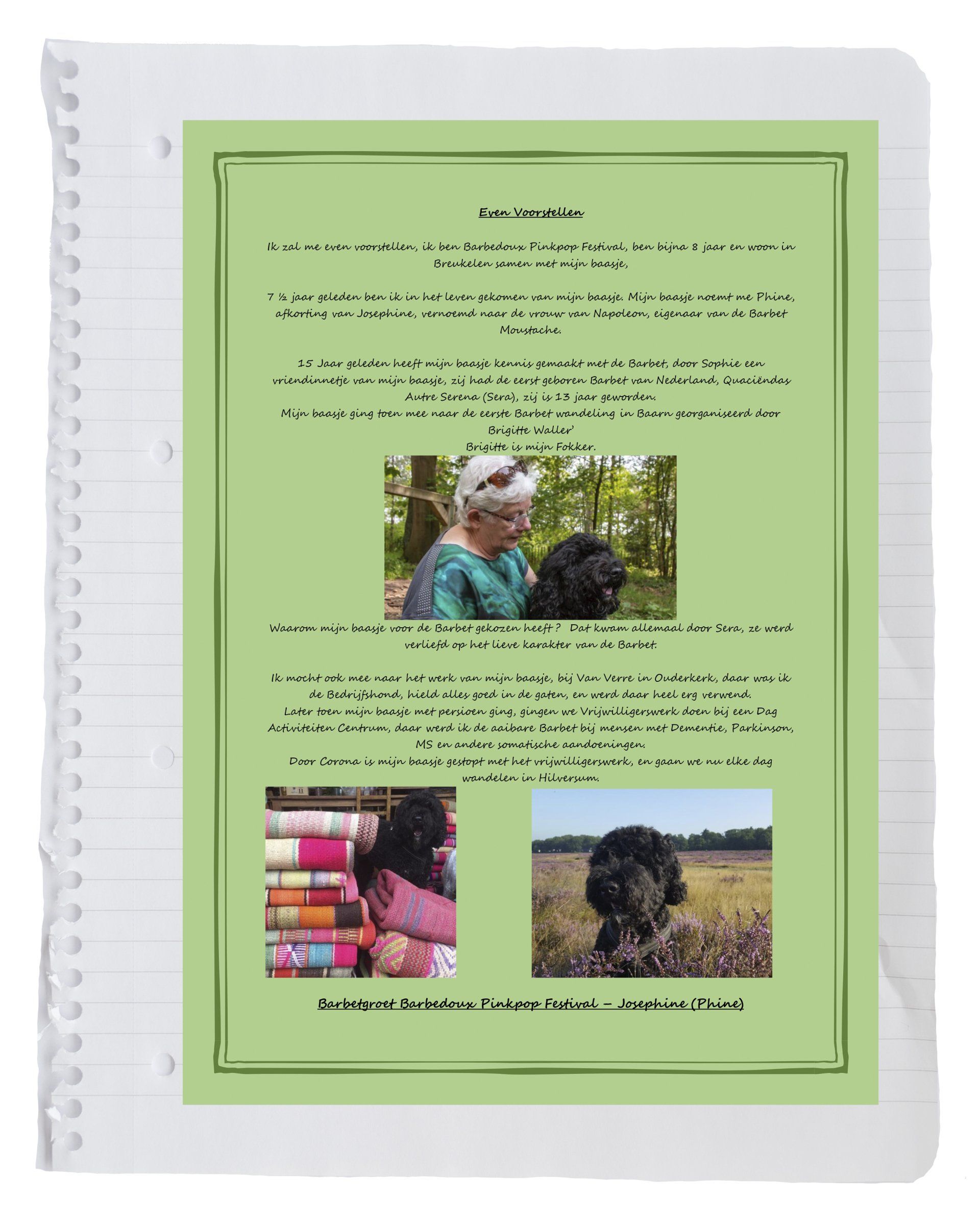 Even Voorstellen

Ik zal me even voorstellen, ik ben Barbedoux Pinkpop Festival, ben bijna 8 jaar en woon in Breukelen samen met mijn baasje,

7 ½ jaar geleden ben ik in het leven gekomen van mijn baasje. Mijn baasje noemt me Phine, afkorting van Josephine, vernoemd naar de vrouw van Napoleon, eigenaar van de Barbet Moustache.

15 Jaar geleden heeft mijn baasje kennis gemaakt met de Barbet, door Sophie een vriendinnetje van mijn baasje, zij had de eerst geboren Barbet van Nederland, Quaciëndas Autre Serena (Sera), zij is 13 jaar geworden.
Mijn baasje ging toen mee naar de eerste Barbet wandeling in Baarn georganiseerd door Brigitte Waller'
Brigitte is mijn Fokker.

Waarom mijn baasje voor de Barbet gekozen heeft ? Dat kwam allemaal door Sera, ze werd verliefd op het lieve karakter van de Barbet.

Ik mocht ook mee naar het werk van mijn baasje, bij Van Verre in Ouderkerk, daar was ik de Bedrijfshond, hield alles goed in de gaten, en werd daar heel erg verwend.
Later toen mijn baasje met persioen ging, gingen we Vrijwilligerswerk doen bij een Dag Activiteiten Centrum, daar werd ik de aaibare Barbet bij mensen met Dementie, Parkinson, MS en andere somatische aandoeningen.
Door Corona is mijn baasje gestopt met het vrijwilligerswerk, en gaan we nu elke dag wandelen in Hilversum.

Barbetgroet Barbedoux Pinkpop Festival – Josephine (Phine)